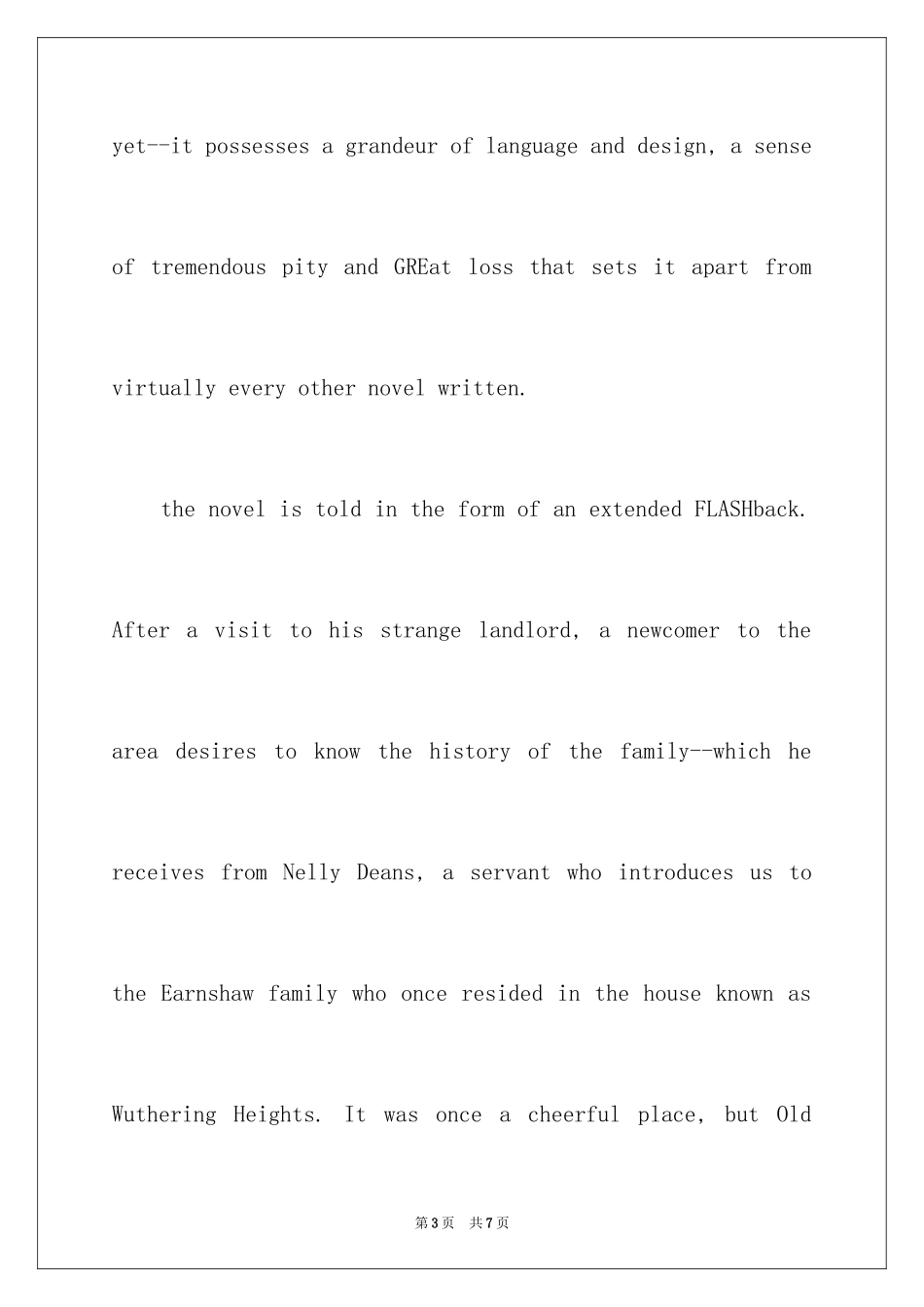 yet--it possesses a grandeur of language and design, a sense of tremendous pity and GREat loss that sets it apart from virtually every other novel written.

the novel is told in the form of an extended FLASHback. After a visit to his strange landlord, a newcomer to the area desires to know the history of the family--which he receives from Nelly Deans, a servant who introduces us to the Earnshaw family who once resided in the house known as Wuthering Heights. It was once a cheerful place, but Old

第3页 共7页